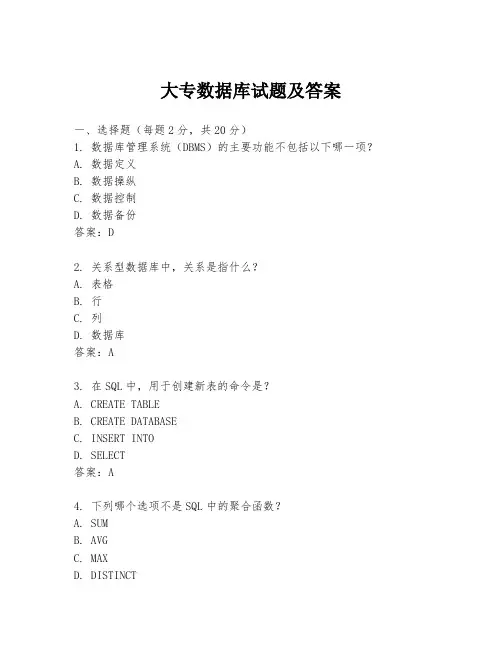 大专数据库试题及答案

一、选择题（每题2分，共20分）
1. 数据库管理系统（DBMS）的主要功能不包括以下哪一项？
A. 数据定义
B. 数据操纵
C. 数据控制
D. 数据备份
答案：D

2. 关系型数据库中，关系是指什么？
A. 表格
B. 行
C. 列
D. 数据库
答案：A

3. 在SQL中，用于创建新表的命令是？
A. CREATE TABLE
B. CREATE DATABASE
C. INSERT INTO
D. SELECT
答案：A

4. 下列哪个选项不是SQL中的聚合函数？
A. SUM
B. AVG
C. MAX
D. DISTINCT